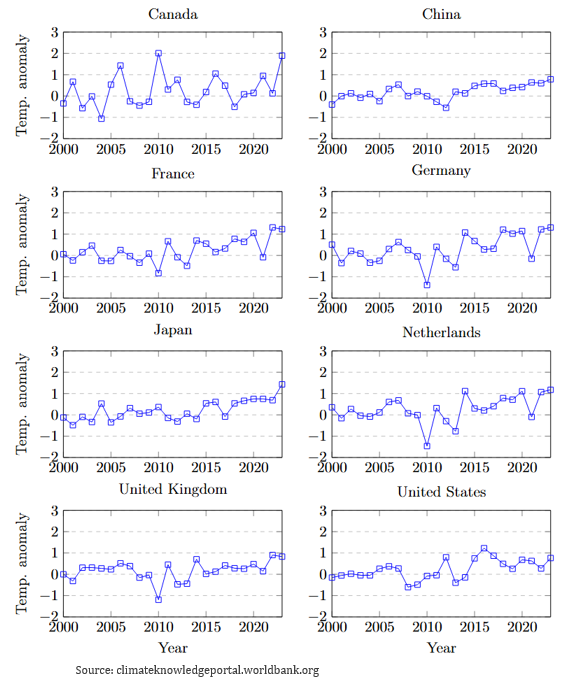 Canada

Temp. anomaly

3
2
1
0
−1
−2

2000 2005 2010 2015 2020

China

3
2
1
0
−1
−2

2000 2005 2010 2015 2020

France

Temp. anomaly

3
2
1
0
−1
−2

2000 2005 2010 2015 2020

Germany

3
2
1
0
−1
−2

2000 2005 2010 2015 2020

Japan

Temp. anomaly

3
2
1
0
−1
−2

2000 2005 2010 2015 2020

Netherlands

3
2
1
0
−1
−2

2000 2005 2010 2015 2020

United Kingdom

Temp. anomaly

3
2
1
0
−1
−2

2000 2005 2010 2015 2020

Year

United States

3
2
1
0
−1
−2

2000 2005 2010 2015 2020

Year

Source: climateknowledgeportal.worldbank.org